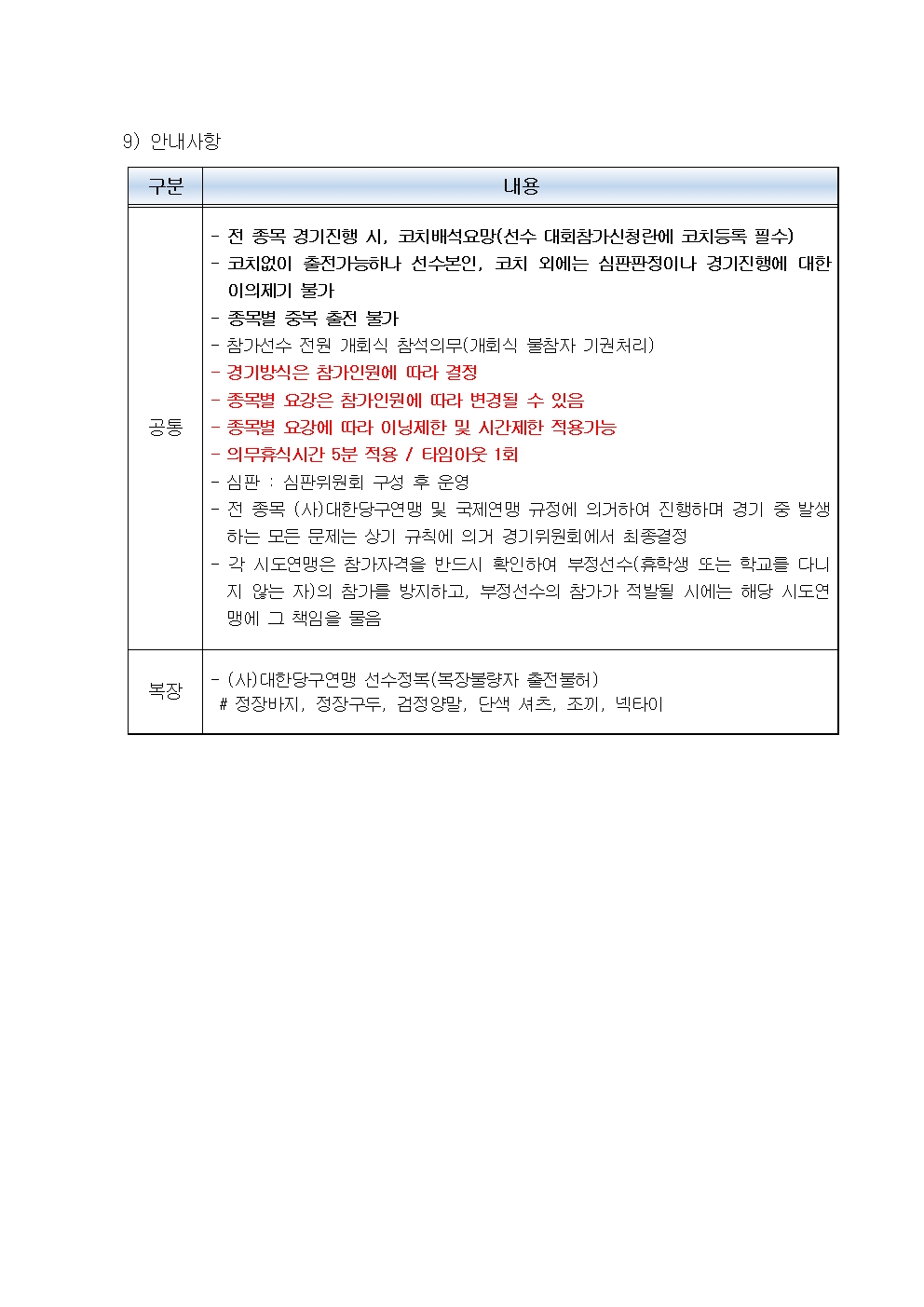 9) 안내사항

| 구분 | 내용 |
|---|---|
| 공통 | - 전 종목 경기진행 시, 코치배석요망(선수 대회참가신청란에 코치등록 필수)<br>- 코치없이 출전가능하나 선수본인, 코치 외에는 심판판정이나 경기진행에 대한 이의제기 불가<br>- 종목별 중복 출전 불가<br>- 참가선수 전원 개회식 참석의무(개회식 불참자 기권처리)<br>- 경기방식은 참가인원에 따라 결정<br>- 종목별 요강은 참가인원에 따라 변경될 수 있음<br>- 종목별 요강에 따라 이닝제한 및 시간제한 적용가능<br>- 의무휴식시간 5분 적용 / 타임아웃 1회<br>- 심판 : 심판위원회 구성 후 운영<br>- 전 종목 (사)대한당구연맹 및 국제연맹 규정에 의거하여 진행하며 경기 중 발생하는 모든 문제는 상기 규칙에 의거 경기위원회에서 최종결정<br>- 각 시도연맹은 참가자격을 반드시 확인하여 부정선수(휴학생 또는 학교를 다니지 않는 자)의 참가를 방지하고, 부정선수의 참가가 적발될 시에는 해당 시도연맹에 그 책임을 물음 |
| 복장 | - (사)대한당구연맹 선수정복(복장불량자 출전불허)<br># 정장바지, 정장구두, 검정양말, 단색 셔츠, 조끼, 넥타이 |